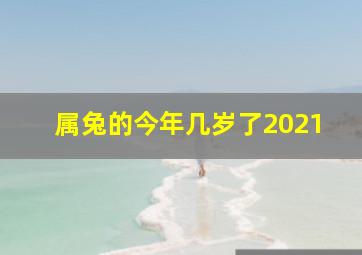 属兔的今年几岁了2021